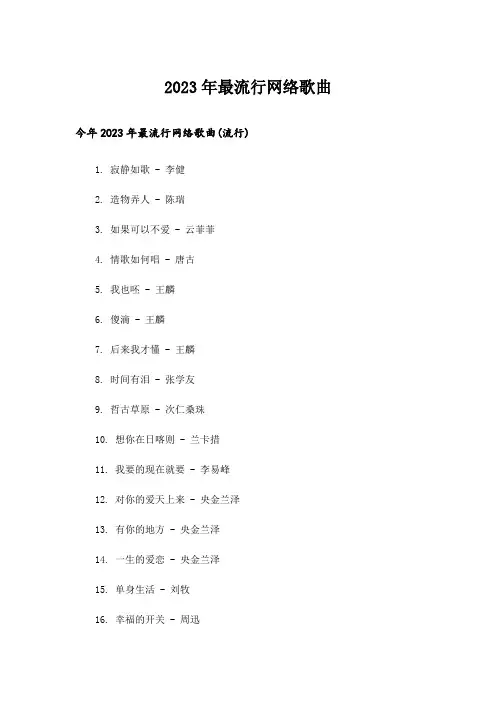 2023年最流行网络歌曲

今年2023年最流行网络歌曲(流行)

1. 寂静如歌 - 李健

2. 造物弄人 - 陈瑞

3. 如果可以不爱 - 云菲菲

4. 情歌如何唱 - 唐古

5. 我也呸 - 王麟

6. 傻滴 - 王麟

7. 后来我才懂 - 王麟

8. 时间有泪 - 张学友

9. 哲古草原 - 次仁桑珠

10. 想你在日喀则 - 兰卡措

11. 我要的现在就要 - 李易峰

12. 对你的爱天上来 - 央金兰泽

13. 有你的地方 - 央金兰泽

14. 一生的爱恋 - 央金兰泽

15. 单身生活 - 刘牧

16. 幸福的开关 - 周迅